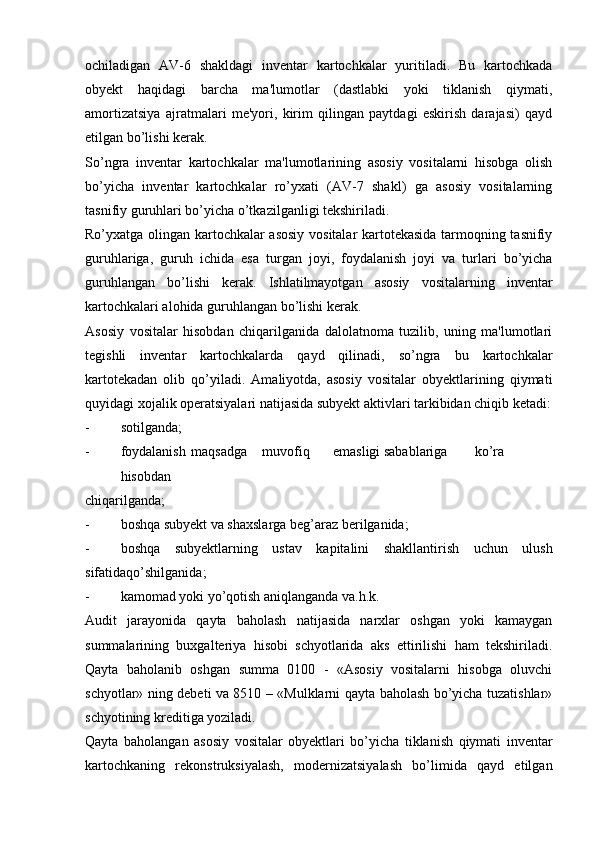 ochiladigan AV-6 shakldagi inventar kartochkalar yuritiladi. Bu kartochkada obyekt haqidagi barcha ma'lumotlar (dastlabki yoki tiklanish qiymati, amortizatsiya ajratmalari me'yori, kirim qilingan paytdagi eskirish darajasi) qayd etilgan bo’lishi kerak.

So’ngra inventar kartochkalar ma'lumotlarining asosiy vositalarni hisobga olish bo’yicha inventar kartochkalar ro’yxati (AV-7 shakl) ga asosiy vositalarning tasnifiy guruhlari bo’yicha o’tkazilganligi tekshiriladi.

Ro’yxatga olingan kartochkalar asosiy vositalar kartotekasida tarmoqning tasnifiy guruhlariga, guruh ichida esa turgan joyi, foydalanish joyi va turlari bo’yicha guruhlangan bo’lishi kerak. Ishlatilmayotgan asosiy vositalarning inventar kartochkalari alohida guruhlangan bo’lishi kerak.

Asosiy vositalar hisobdan chiqarilganida dalolatnoma tuzilib, uning ma'lumotlari tegishli inventar kartochkalarda qayd qilinadi, so’ngra bu kartochkalar kartotekadan olib qo’yiladi. Amaliyotda, asosiy vositalar obyektlarining qiymati quyidagi xojalik operatsiyalari natijasida subyekt aktivlari tarkibidan chiqib ketadi:

- sotilganda;

- foydalanish maqsadga muvofiq emasligi sabablariga ko’ra hisobdan chiqarilganda;

- boshqa subyekt va shaxslarga beg’araz berilganida;

- boshqa subyektlarning ustav kapitalini shakllantirish uchun ulush sifatidaqo’shilganida;

- kamomad yoki yo’qotish aniqlanganda va.h.k.

Audit jarayonida qayta baholash natijasida narxlar oshgan yoki kamaygan summalarining buxgalteriya hisobi schyotlarida aks ettirilishi ham tekshiriladi. Qayta baholanib oshgan summa 0100 - «Asosiy vositalarni hisobga oluvchi schyotlar» ning debeti va 8510 – «Mulklarni qayta baholash bo’yicha tuzatishlar» schyotining kreditiga yoziladi.

Qayta baholangan asosiy vositalar obyektlari bo’yicha tiklanish qiymati inventar kartochkaning rekonstruksiyalash, modernizatsiyalash bo’limida qayd etilgan